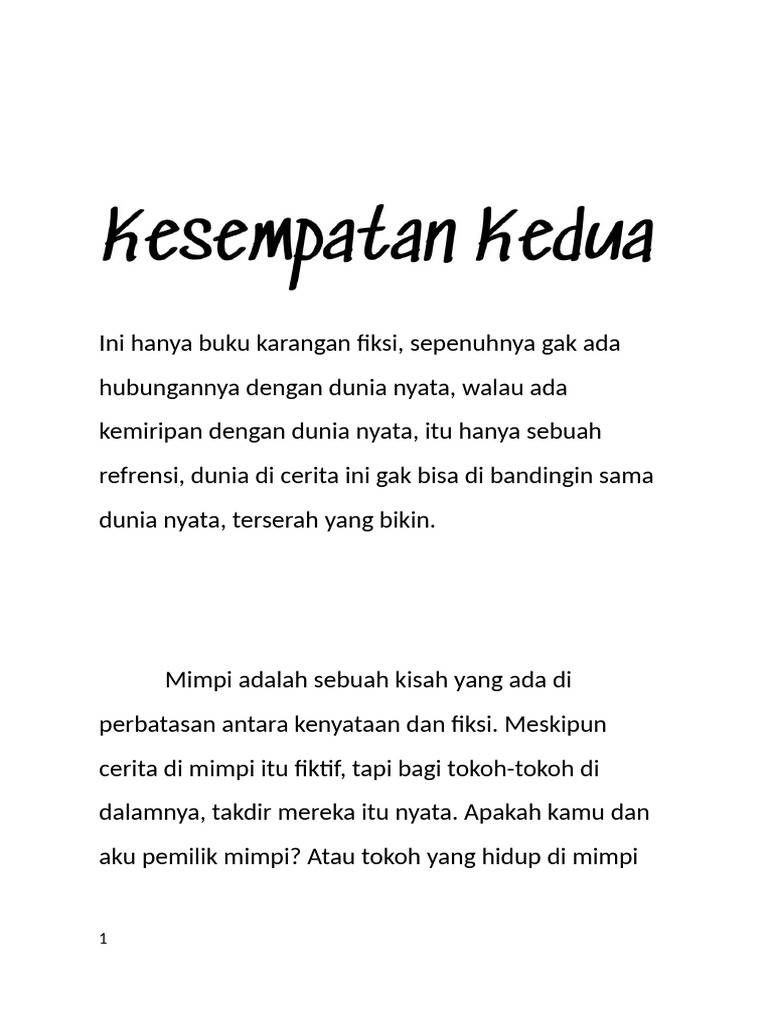 Kesempatan Kedua

Ini hanya buku karangan fiksi, sepenuhnya gak ada hubungannya dengan dunia nyata, walau ada kemiripan dengan dunia nyata, itu hanya sebuah refrensi, dunia di cerita ini gak bisa di bandingin sama dunia nyata, terserah yang bikin.

Mimpi adalah sebuah kisah yang ada di perbatasan antara kenyataan dan fiksi. Meskipun cerita di mimpi itu fiktif, tapi bagi tokoh-tokoh di dalamnya, takdir mereka itu nyata. Apakah kamu dan aku pemilik mimpi? Atau tokoh yang hidup di mimpi

1